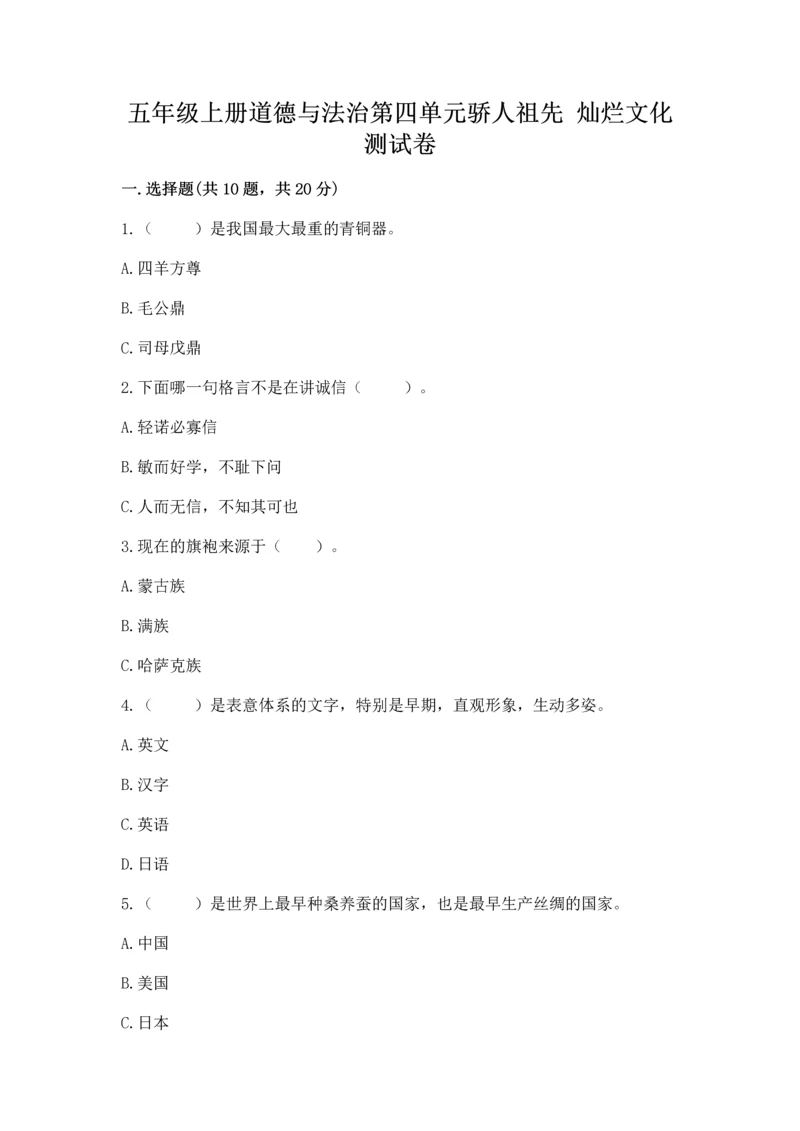 五年级上册道德与法治第四单元骄人祖先 灿烂文化测试卷

一.选择题(共10题，共20分)

1.（　　）是我国最大最重的青铜器。

A.四羊方尊

B.毛公鼎

C.司母戊鼎

2.下面哪一句格言不是在讲诚信（　　）。

A.轻诺必寡信

B.敏而好学，不耻下问

C.人而无信，不知其可也

3.现在的旗袍来源于（　　）。

A.蒙古族

B.满族

C.哈萨克族

4.（　　）是表意体系的文字，特别是早期，直观形象，生动多姿。

A.英文

B.汉字

C.英语

D.日语

5.（　　）是世界上最早种桑养蚕的国家，也是最早生产丝绸的国家。

A.中国

B.美国

C.日本